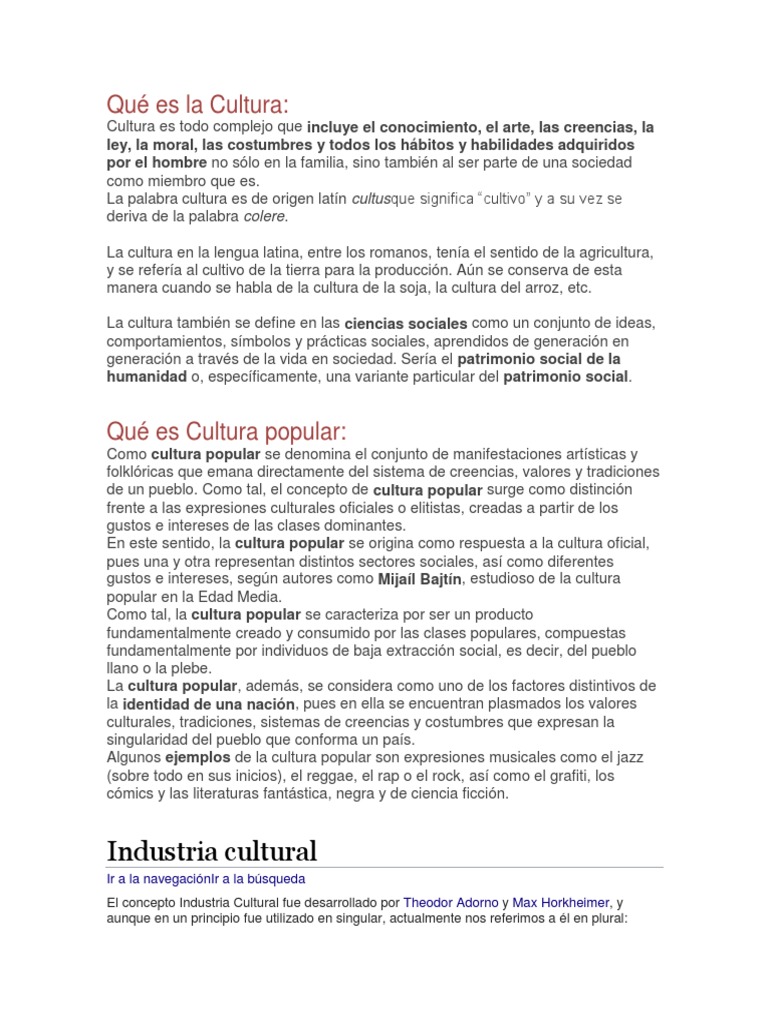 Qué es la Cultura:

Cultura es todo complejo que incluye el conocimiento, el arte, las creencias, la ley, la moral, las costumbres y todos los hábitos y habilidades adquiridos por el hombre no sólo en la familia, sino también al ser parte de una sociedad como miembro que es.
La palabra cultura es de origen latín cultusque significa "cultivo" y a su vez se deriva de la palabra colere.

La cultura en la lengua latina, entre los romanos, tenía el sentido de la agricultura, y se refería al cultivo de la tierra para la producción. Aún se conserva de esta manera cuando se habla de la cultura de la soja, la cultura del arroz, etc.

La cultura también se define en las ciencias sociales como un conjunto de ideas, comportamientos, símbolos y prácticas sociales, aprendidos de generación en generación a través de la vida en sociedad. Sería el patrimonio social de la humanidad o, específicamente, una variante particular del patrimonio social.

Qué es Cultura popular:

Como cultura popular se denomina el conjunto de manifestaciones artísticas y folklóricas que emana directamente del sistema de creencias, valores y tradiciones de un pueblo. Como tal, el concepto de cultura popular surge como distinción frente a las expresiones culturales oficiales o elitistas, creadas a partir de los gustos e intereses de las clases dominantes.
En este sentido, la cultura popular se origina como respuesta a la cultura oficial, pues una y otra representan distintos sectores sociales, así como diferentes gustos e intereses, según autores como Mijaíl Bajtín, estudioso de la cultura popular en la Edad Media.
Como tal, la cultura popular se caracteriza por ser un producto fundamentalmente creado y consumido por las clases populares, compuestas fundamentalmente por individuos de baja extracción social, es decir, del pueblo llano o la plebe.
La cultura popular, además, se considera como uno de los factores distintivos de la identidad de una nación, pues en ella se encuentran plasmados los valores culturales, tradiciones, sistemas de creencias y costumbres que expresan la singularidad del pueblo que conforma un país.
Algunos ejemplos de la cultura popular son expresiones musicales como el jazz (sobre todo en sus inicios), el reggae, el rap o el rock, así como el grafiti, los cómics y las literaturas fantástica, negra y de ciencia ficción.

Industria cultural

Ir a la navegaciónIr a la búsqueda

El concepto Industria Cultural fue desarrollado por Theodor Adorno y Max Horkheimer, y aunque en un principio fue utilizado en singular, actualmente nos referimos a él en plural: